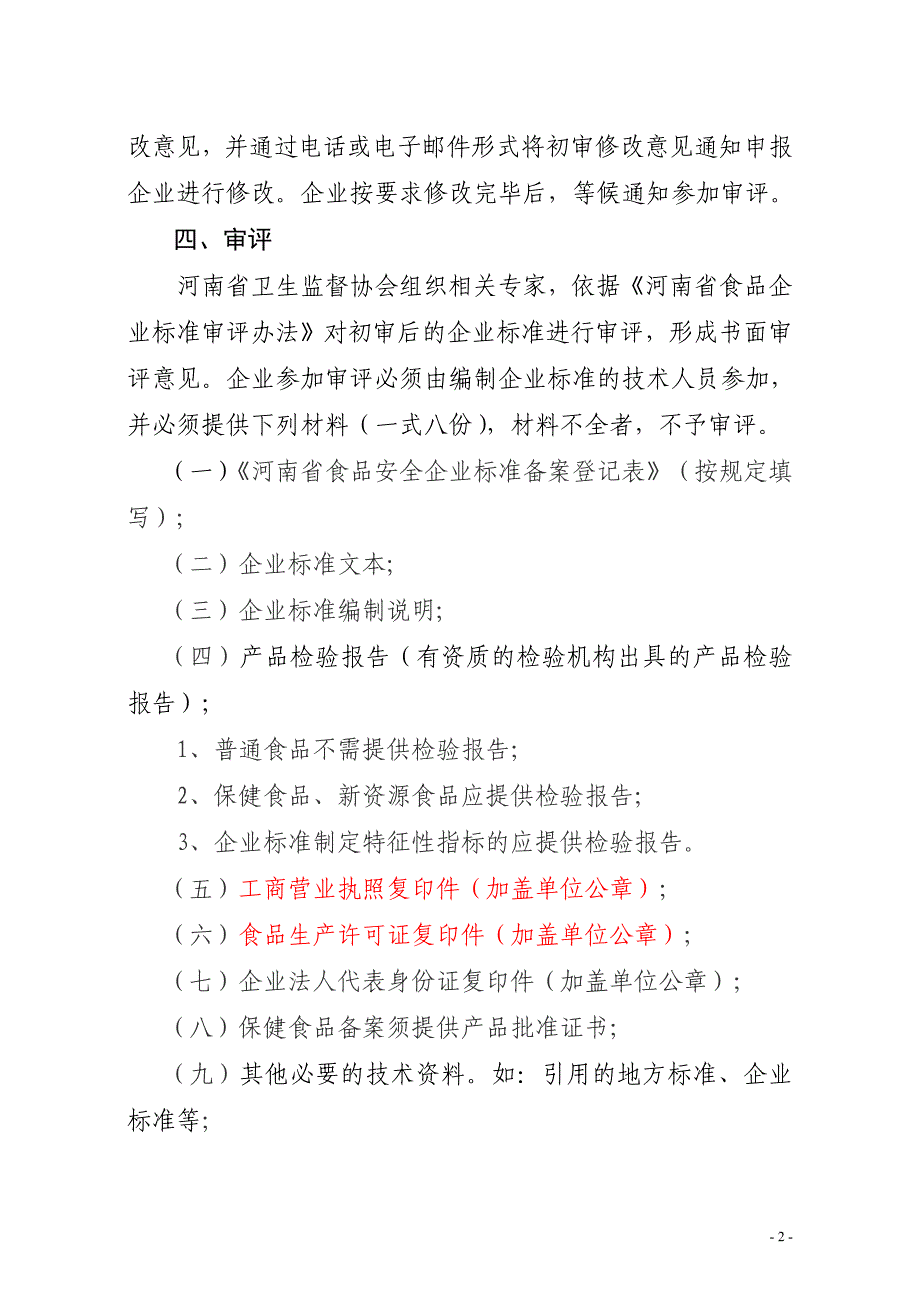 改意见，并通过电话或电子邮件形式将初审修改意见通知申报企业进行修改。企业按要求修改完毕后，等候通知参加审评。

四、审评

河南省卫生监督协会组织相关专家，依据《河南省食品企业标准审评办法》对初审后的企业标准进行审评，形成书面审评意见。企业参加审评必须由编制企业标准的技术人员参加，并必须提供下列材料（一式八份），材料不全者，不予审评。

（一）《河南省食品安全企业标准备案登记表》（按规定填写）；

（二）企业标准文本;

（三）企业标准编制说明;

（四）产品检验报告（有资质的检验机构出具的产品检验报告）；

1、普通食品不需提供检验报告;

2、保健食品、新资源食品应提供检验报告;

3、企业标准制定特征性指标的应提供检验报告。

（五）工商营业执照复印件（加盖单位公章）；

（六）食品生产许可证复印件（加盖单位公章）；

（七）企业法人代表身份证复印件（加盖单位公章）；

（八）保健食品备案须提供产品批准证书;

（九）其他必要的技术资料。如：引用的地方标准、企业标准等;

- 2 -